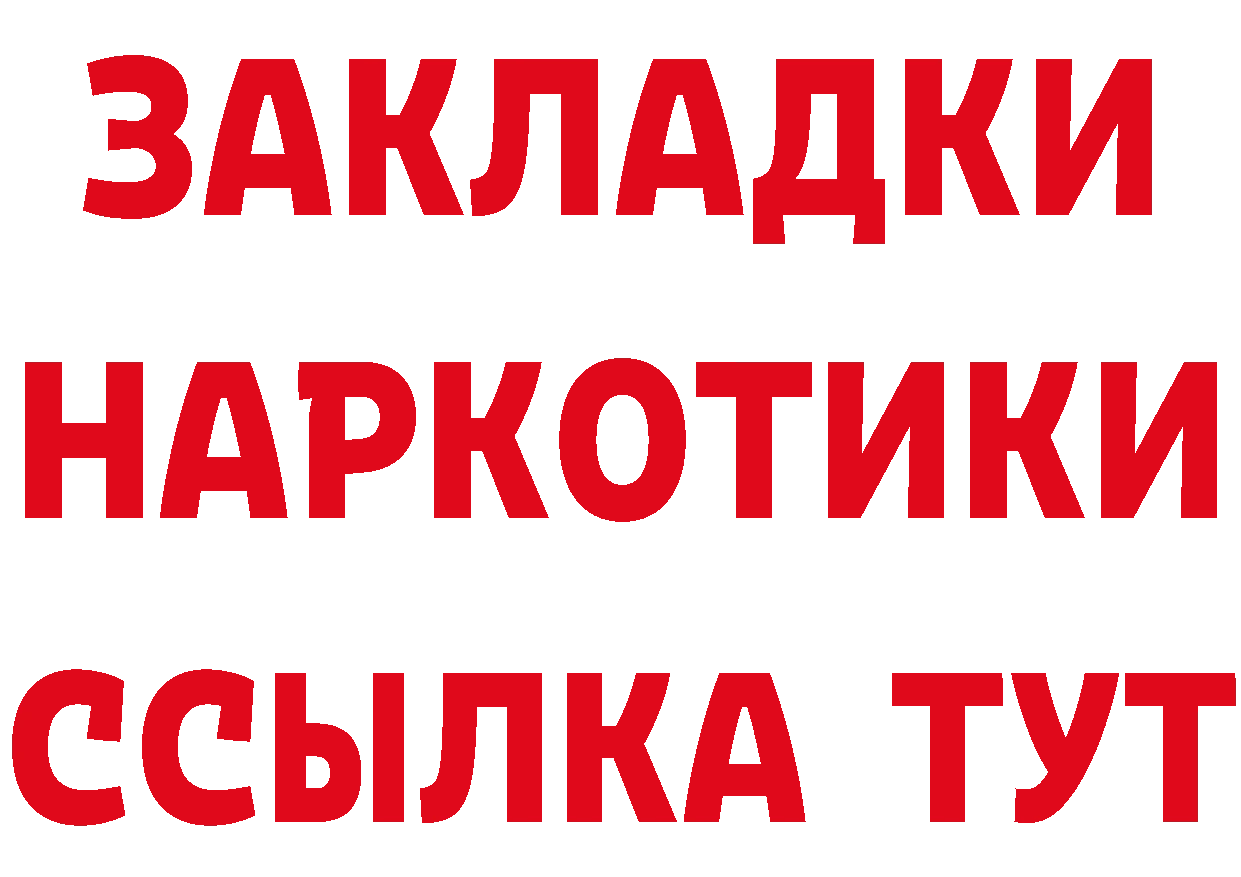 ЗАКЛАДКИ НАРКОТИКИ ССЫЛКА ТУТ